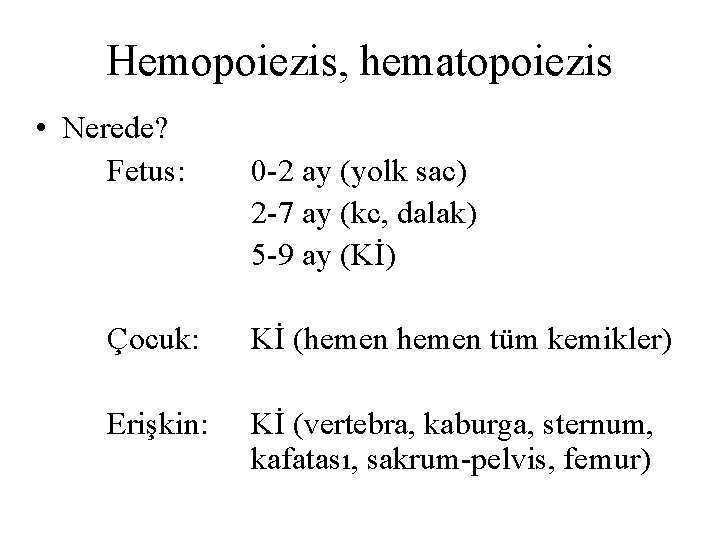 Hemopoiezis, hematopoiezis

• Nerede?

Fetus: 0-2 ay (yolk sac)
2-7 ay (kc, dalak)
5-9 ay (Kİ)

Çocuk: Kİ (hemen hemen tüm kemikler)

Erişkin: Kİ (vertebra, kaburga, sternum, kafatası, sakrum-pelvis, femur)